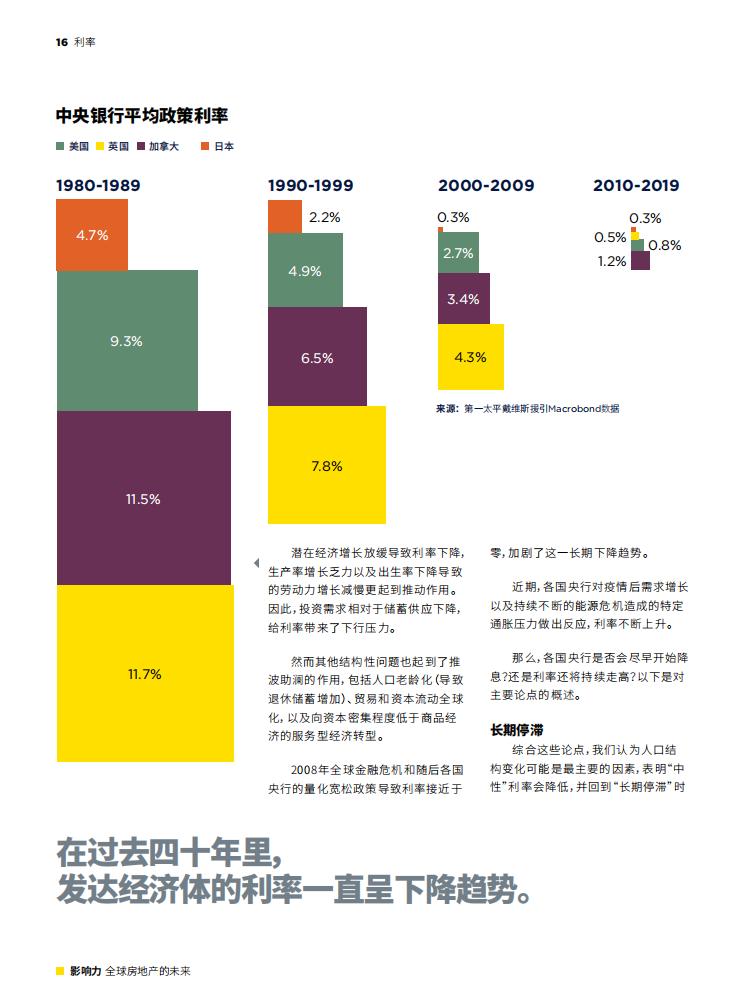 16 利率

中央银行平均政策利率

美国 英国 加拿大 日本

1980-1989

4.7%

9.3%

11.5%

11.7%

1990-1999

2.2%

4.9%

6.5%

7.8%

2000-2009

0.3%

2.7%

3.4%

4.3%

2010-2019

0.3%

0.5%

0.8%

1.2%

来源：第一太平戴维斯援引Macrobond数据

潜在经济增长放缓导致利率下降，生产率增长乏力以及出生率下降导致的劳动力增长减慢更起到推动作用。因此，投资需求相对于储蓄供应下降，给利率带来了下行压力。

然而其他结构性问题也起到了推波助澜的作用，包括人口老龄化（导致退休储蓄增加）、贸易和资本流动全球化，以及向资本密集程度低于商品经济的服务型经济转型。

2008年全球金融危机和随后各国央行的量化宽松政策导致利率接近于零，加剧了这一长期下降趋势。

近期，各国央行对疫情后需求增长以及持续不断的能源危机造成的特定通胀压力做出反应，利率不断上升。

那么，各国央行是否会尽早开始降息？还是利率还将持续走高？以下是对主要论点的概述。

长期停滞

综合这些论点，我们认为人口结构变化可能是最主要的因素，表明“中性”利率会降低，并回到“长期停滞”时

在过去四十年里，
发达经济体的利率一直呈下降趋势。

影响力 全球房地产的未来